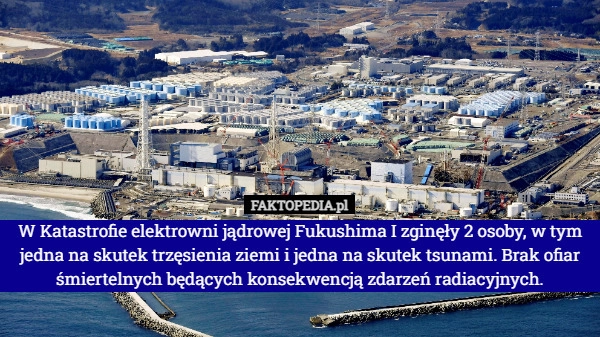 FAKTOPEDIA.pl

W Katastrofie elektrowni jądrowej Fukushima I zginęły 2 osoby, w tym jedna na skutek trzęsienia ziemi i jedna na skutek tsunami. Brak ofiar śmiertelnych będących konsekwencją zdarzeń radiacyjnych.